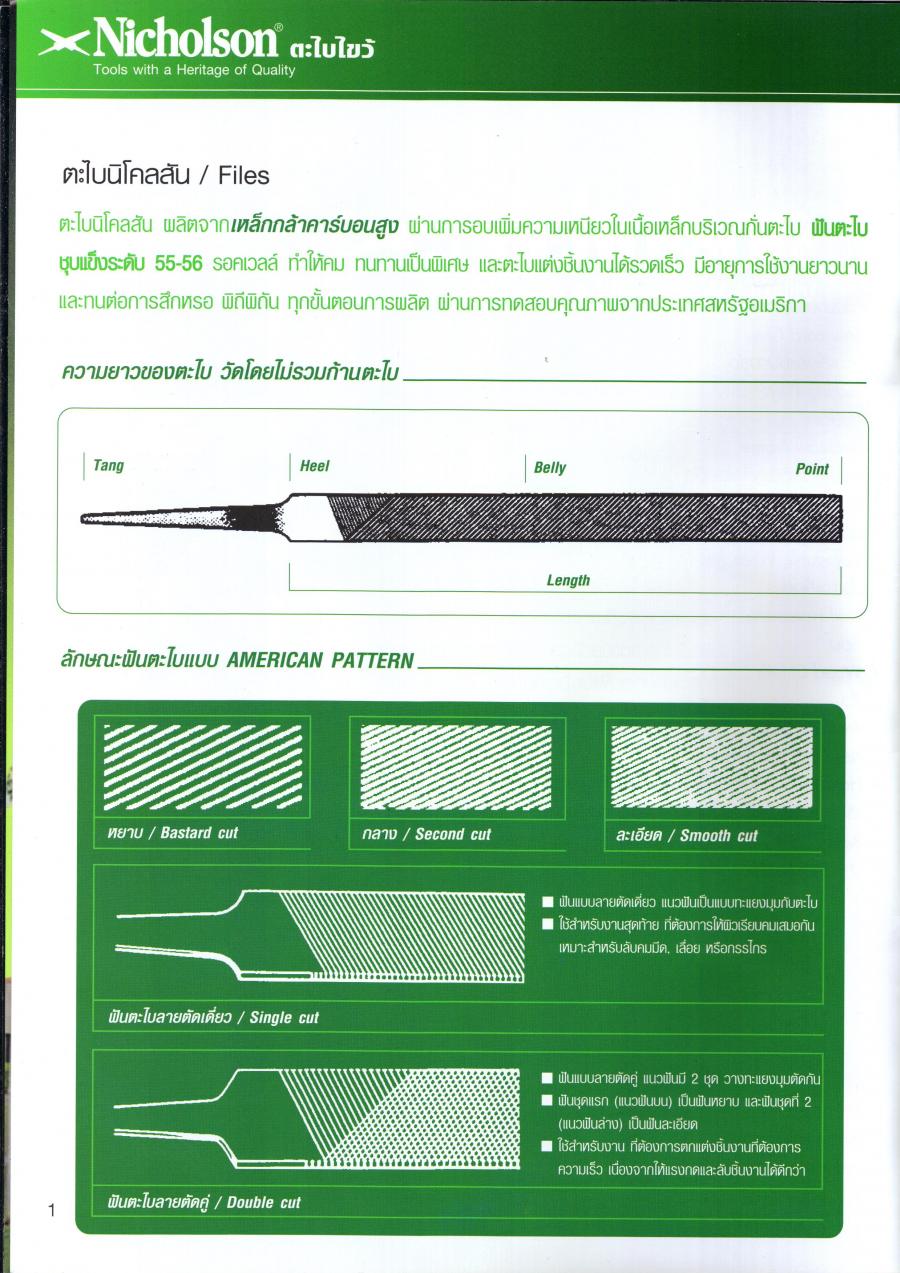 Nicholson® ตะไบไขว้
Tools with a Heritage of Quality

ตะไบนิโคลสัน / Files

ตะไบนิโคลสัน ผลิตจากเหล็กกล้าคาร์บอนสูง ผ่านการอบเพิ่มความเหนียวในเนื้อเหล็กบริเวณกั่นตะไบ ฟันตะไบชุบแข็งระดับ 55-56 รอคเวลล์ ทำให้คม ทนทานเป็นพิเศษ และตะไบแต่งชิ้นงานได้รวดเร็ว มีอายุการใช้งานยาวนาน และทนต่อการสึกหรอ พิถีพิถัน ทุกขั้นตอนการผลิต ผ่านการทดสอบคุณภาพจากประเทศสหรัฐอเมริกา

ความยาวของตะไบ วัดโดยไม่รวมก้านตะไบ

Tang
Heel
Belly
Point
Length

ลักษณะฟันตะไบแบบ AMERICAN PATTERN

หยาบ / Bastard cut
กลาง / Second cut
ละเอียด / Smooth cut

■ ฟันแบบลายตัดเดี่ยว แนวฟันเป็นแบบทะแยงมุมกับตะไบ
■ ใช้สำหรับงานสุดท้าย ที่ต้องการให้ผิวเรียบคมเสมอกัน เหมาะสำหรับลับคมมีด, เลื่อย หรือกรรไกร

ฟันตะไบลายตัดเดี่ยว / Single cut

■ ฟันแบบลายตัดคู่ แนวฟันมี 2 ชุด วางทะแยงมุมตัดกัน
■ ฟันชุดแรก (แนวฟันบน) เป็นฟันหยาบ และฟันชุดที่ 2 (แนวฟันล่าง) เป็นฟันละเอียด
■ ใช้สำหรับงาน ที่ต้องการตกแต่งชิ้นงานที่ต้องการความเร็ว เนื่องจากให้แรงกดและลับชิ้นงานได้ดีกว่า

ฟันตะไบลายตัดคู่ / Double cut

1